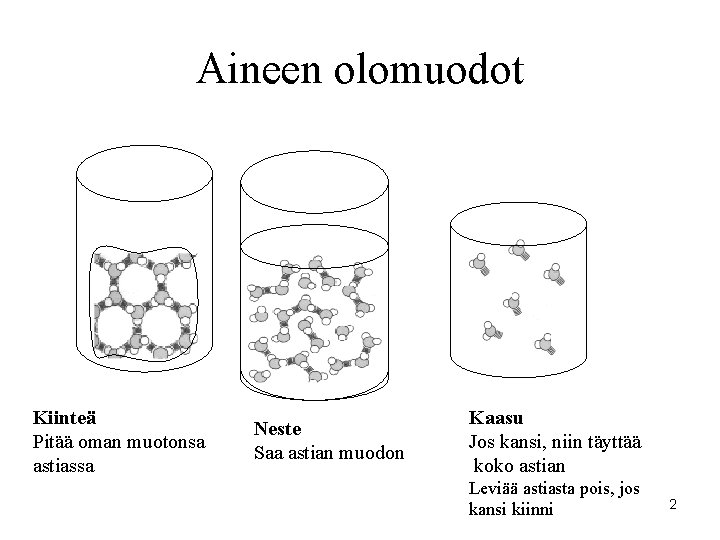 Aineen olomuodot

Kiinteä
Pitää oman muotonsa astiassa

Neste
Saa astian muodon

Kaasu
Jos kansi, niin täyttää koko astian
Leviää astiasta pois, jos kansi kiinni

2